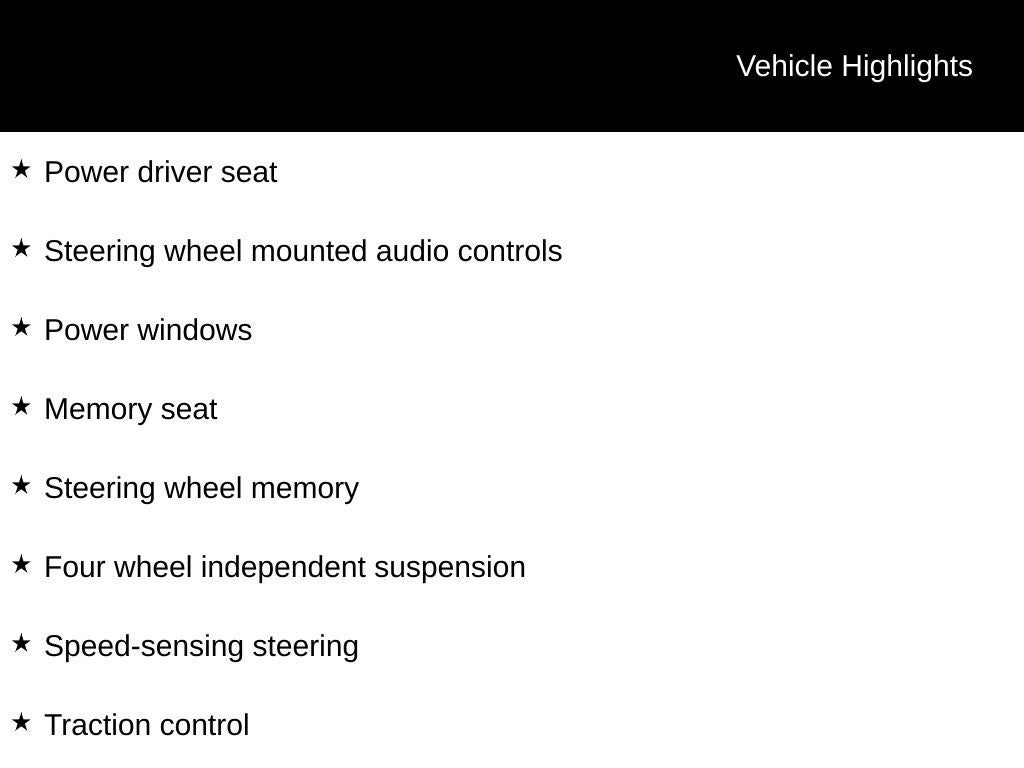 Vehicle Highlights

★ Power driver seat

★ Steering wheel mounted audio controls

★ Power windows

★ Memory seat

★ Steering wheel memory

★ Four wheel independent suspension

★ Speed-sensing steering

★ Traction control